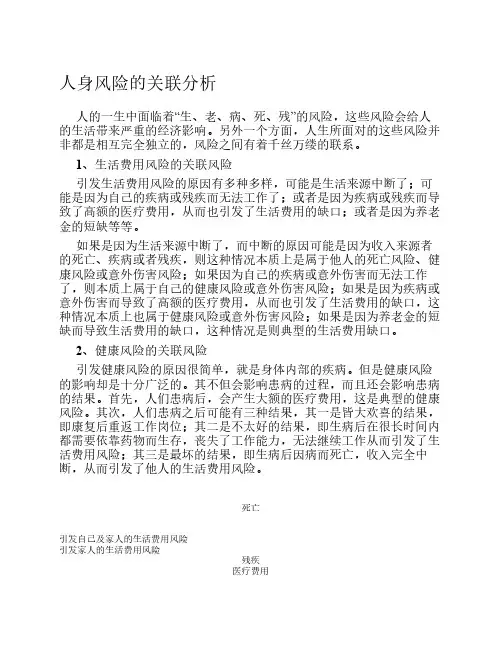 人身风险的关联分析

人的一生中面临着“生、老、病、死、残”的风险，这些风险会给人的生活带来严重的经济影响。另外一个方面，人生所面对的这些风险并非都是相互完全独立的，风险之间有着千丝万缕的联系。

1、生活费用风险的关联风险

引发生活费用风险的原因有多种多样，可能是生活来源中断了；可能是因为自己的疾病或残疾而无法工作了；或者是因为疾病或残疾而导致了高额的医疗费用，从而也引发了生活费用的缺口；或者是因为养老金的短缺等等。

如果是因为生活来源中断了，而中断的原因可能是因为收入来源者的死亡、疾病或者残疾，则这种情况本质上是属于他人的死亡风险、健康风险或意外伤害风险；如果因为自己的疾病或意外伤害而无法工作了，则本质上属于自己的健康风险或意外伤害风险；如果是因为疾病或意外伤害而导致了高额的医疗费用，从而也引发了生活费用的缺口，这种情况本质上也属于健康风险或意外伤害风险；如果是因为养老金的短缺而导致生活费用的缺口，这种情况是则典型的生活费用缺口。

2、健康风险的关联风险

引发健康风险的原因很简单，就是身体内部的疾病。但是健康风险的影响却是十分广泛的。其不但会影响患病的过程，而且还会影响患病的结果。首先，人们患病后，会产生大额的医疗费用，这是典型的健康风险。其次，人们患病之后可能有三种结果，其一是皆大欢喜的结果，即康复后重返工作岗位；其二是不太好的结果，即生病后在很长时间内都需要依靠药物而生存，丧失了工作能力，无法继续工作从而引发了生活费用风险；其三是最坏的结果，即生病后因病而死亡，收入完全中断，从而引发了他人的生活费用风险。

死亡

引发自己及家人的生活费用风险
引发家人的生活费用风险

残疾
医疗费用